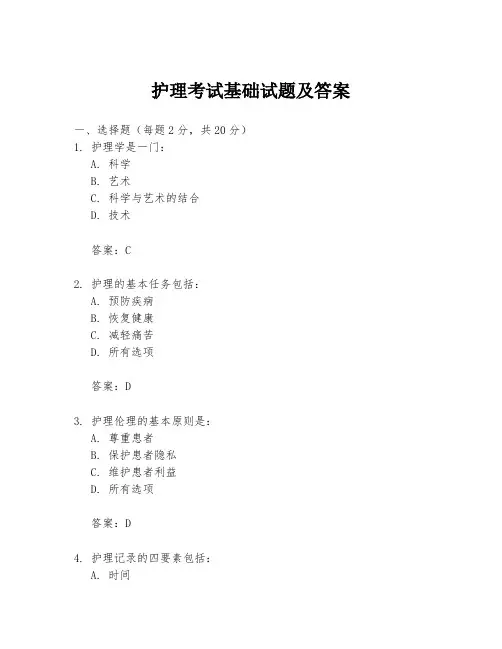 护理考试基础试题及答案

一、选择题（每题2分，共20分）

1. 护理学是一门：
A. 科学
B. 艺术
C. 科学与艺术的结合
D. 技术

答案：C

2. 护理的基本任务包括：
A. 预防疾病
B. 恢复健康
C. 减轻痛苦
D. 所有选项

答案：D

3. 护理伦理的基本原则是：
A. 尊重患者
B. 保护患者隐私
C. 维护患者利益
D. 所有选项

答案：D

4. 护理记录的四要素包括：
A. 时间